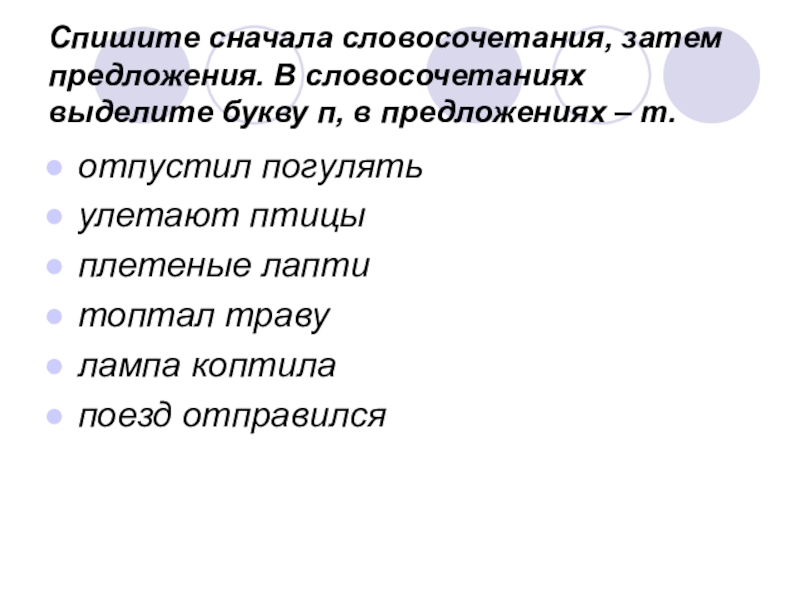 Спишите сначала словосочетания, затем предложения. В словосочетаниях выделите букву п, в предложениях – т.

• отпустил погулять
• улетают птицы
• плетеные лапти
• топтал траву
• лампа коптила
• поезд отправился